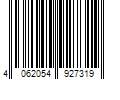 4 062054 927319